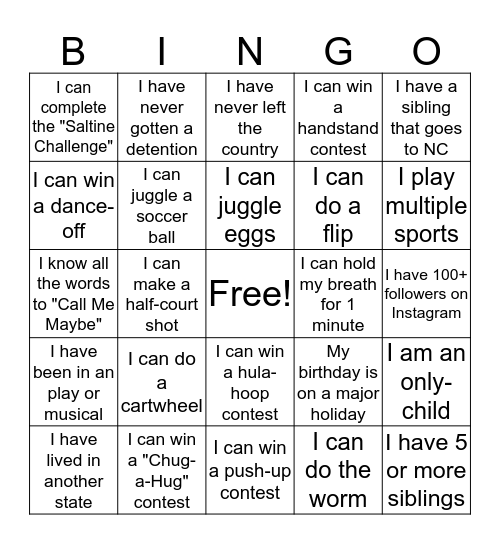 | B | I | N | G | O |
|---|---|---|---|---|
| I can complete the "Saltine Challenge" | I have never gotten a detention | I have never left the country | I can win a handstand contest | I have a sibling that goes to NC |
| I can win a dance-off | I can juggle a soccer ball | I can juggle eggs | I can do a flip | I play multiple sports |
| I know all the words to "Call Me Maybe" | I can make a half-court shot | Free! | I can hold my breath for 1 minute | I have 100+ followers on Instagram |
| I have been in an play or musical | I can do a cartwheel | I can win a hula-hoop contest | My birthday is on a major holiday | I am an only-child |
| I have lived in another state | I can win a "Chug-a-Hug" contest | I can win a push-up contest | I can do the worm | I have 5 or more siblings |